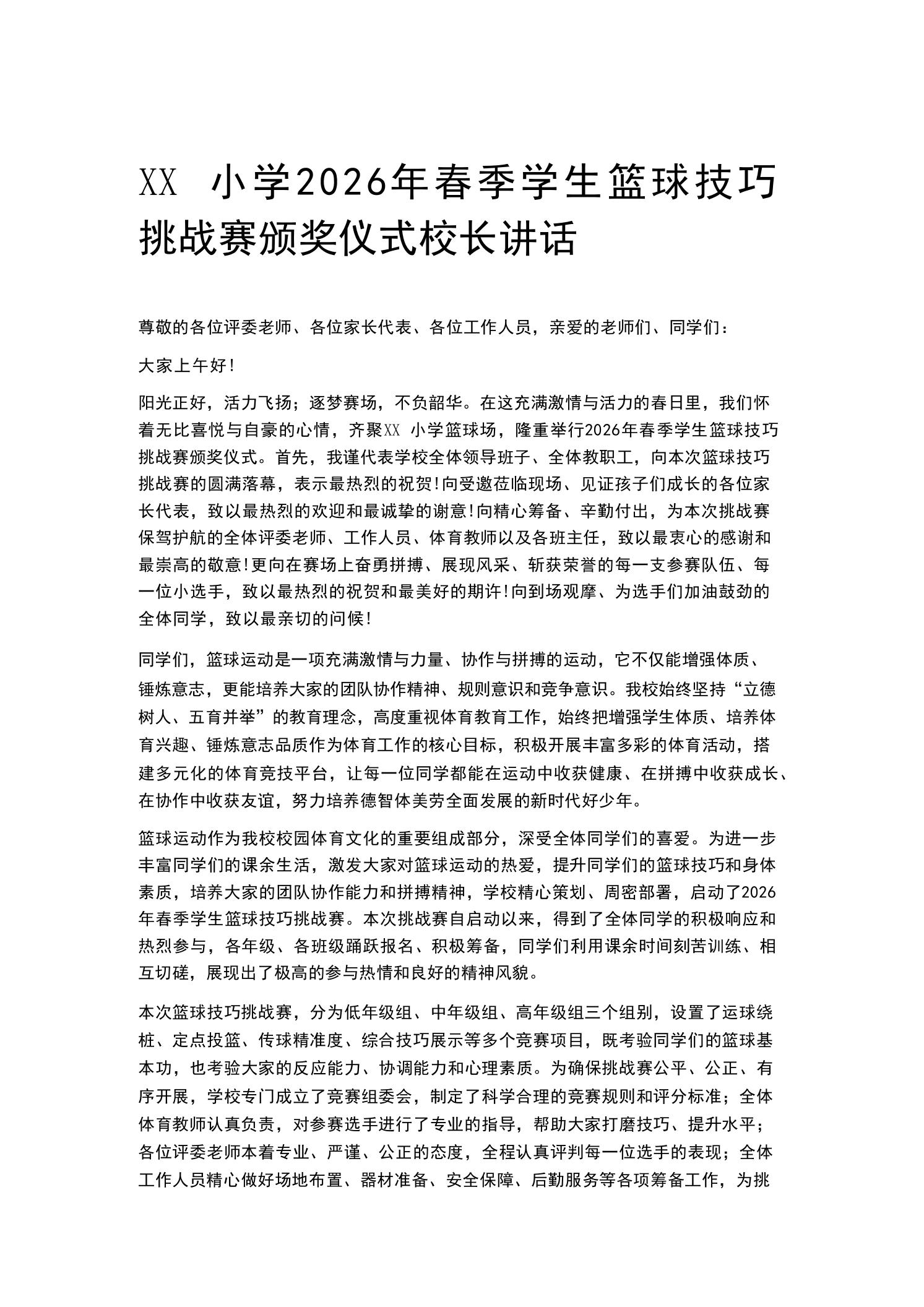 XX小学2026年春季学生篮球技巧挑战赛颁奖仪式校长讲话

尊敬的各位评委老师、各位家长代表、各位工作人员，亲爱的老师们、同学们：

大家上午好！

阳光正好，活力飞扬；逐梦赛场，不负韶华。在这充满激情与活力的春日里，我们怀着无比喜悦与自豪的心情，齐聚XX小学篮球场，隆重举行2026年春季学生篮球技巧挑战赛颁奖仪式。首先，我谨代表学校全体领导班子、全体教职工，向本次篮球技巧挑战赛的圆满落幕，表示最热烈的祝贺！向受邀莅临现场、见证孩子们成长的各位家长代表，致以最热烈的欢迎和最诚挚的谢意！向精心筹备、辛勤付出，为本次挑战赛保驾护航的全体评委老师、工作人员、体育教师以及各班主任，致以最衷心的感谢和最崇高的敬意！更向在赛场上奋勇拼搏、展现风采、斩获荣誉的每一支参赛队伍、每一位小选手，致以最热烈的祝贺和最美好的期许！向到场观摩、为选手们加油鼓劲的全体同学，致以最亲切的问候！

同学们，篮球运动是一项充满激情与力量、协作与拼搏的运动，它不仅能增强体质、锤炼意志，更能培养大家的团队协作精神、规则意识和竞争意识。我校始终坚持“立德树人、五育并举”的教育理念，高度重视体育教育工作，始终把增强学生体质、培养体育兴趣、锤炼意志品质作为体育工作的核心目标，积极开展丰富多彩的体育活动，搭建多元化的体育竞技平台，让每一位同学都能在运动中收获健康、在拼搏中收获成长、在协作中收获友谊，努力培养德智体美劳全面发展的新时代好少年。

篮球运动作为我校校园体育文化的重要组成部分，深受全体同学们的喜爱。为进一步丰富同学们的课余生活，激发大家对篮球运动的热爱，提升同学们的篮球技巧和身体素质，培养大家的团队协作能力和拼搏精神，学校精心策划、周密部署，启动了2026年春季学生篮球技巧挑战赛。本次挑战赛自启动以来，得到了全体同学的积极响应和热烈参与，各年级、各班级踊跃报名、积极筹备，同学们利用课余时间刻苦训练、相互切磋，展现出了极高的参与热情和良好的精神风貌。

本次篮球技巧挑战赛，分为低年级组、中年级组、高年级组三个组别，设置了运球绕桩、定点投篮、传球精准度、综合技巧展示等多个竞赛项目，既考验同学们的篮球基本功，也考验大家的反应能力、协调能力和心理素质。为确保挑战赛公平、公正、有序开展，学校专门成立了竞赛组委会，制定了科学合理的竞赛规则和评分标准；全体体育教师认真负责，对参赛选手进行了专业的指导，帮助大家打磨技巧、提升水平；各位评委老师本着专业、严谨、公正的态度，全程认真评判每一位选手的表现；全体工作人员精心做好场地布置、器材准备、安全保障、后勤服务等各项筹备工作，为挑